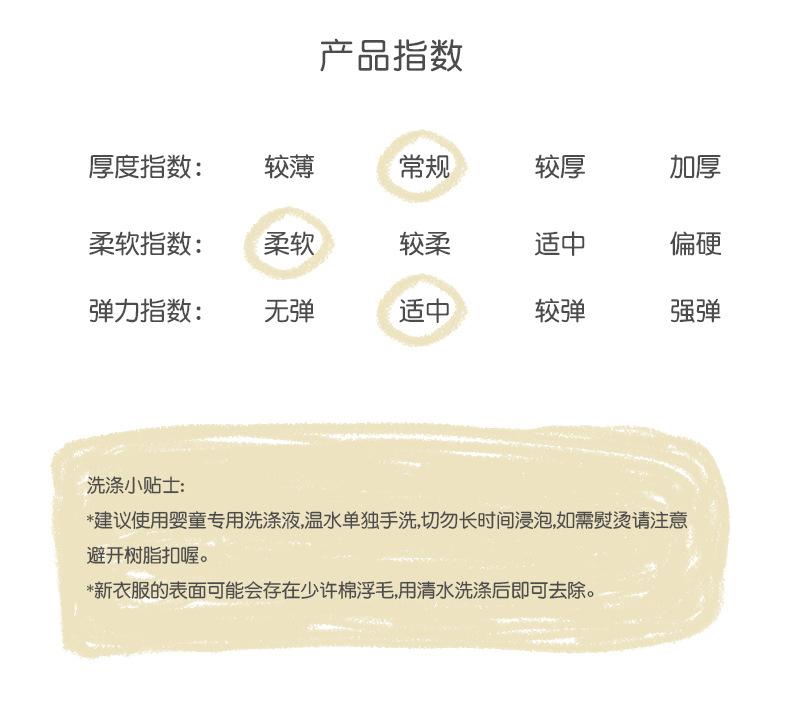 产品指数

厚度指数： 较薄 常规 较厚 加厚

柔软指数： 柔软 较柔 适中 偏硬

弹力指数： 无弹 适中 较弹 强弹

洗涤小贴士:

*建议使用婴童专用洗涤液,温水单独手洗,切勿长时间浸泡,如需熨烫请注意避开树脂扣喔。

*新衣服的表面可能会存在少许棉浮毛,用清水洗涤后即可去除。